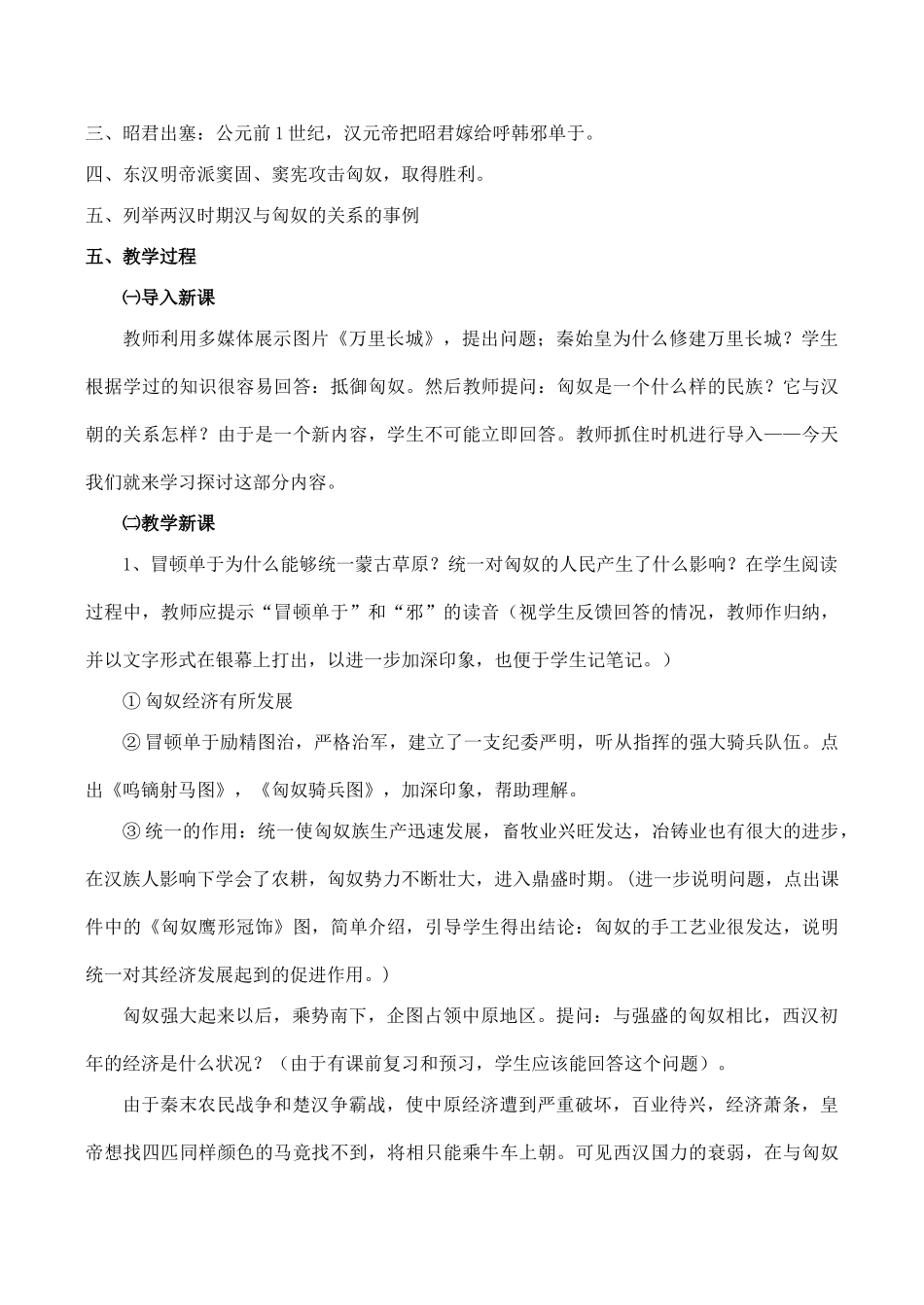 三、昭君出塞：公元前1世纪，汉元帝把昭君嫁给呼韩邪单于。

四、东汉明帝派窦固、窦宪攻击匈奴，取得胜利。

五、列举两汉时期汉与匈奴的关系的事例

五、教学过程

㈠导入新课

教师利用多媒体展示图片《万里长城》，提出问题；秦始皇为什么修建万里长城？学生根据学过的知识很容易回答：抵御匈奴。然后教师提问：匈奴是一个什么样的民族？它与汉朝的关系怎样？由于是一个新内容，学生不可能立即回答。教师抓住时机进行导入——今天我们就来学习探讨这部分内容。

㈡教学新课

1、冒顿单于为什么能够统一蒙古草原？统一对匈奴的人民产生了什么影响？在学生阅读过程中，教师应提示“冒顿单于”和“邪”的读音（视学生反馈回答的情况，教师作归纳，并以文字形式在银幕上打出，以进一步加深印象，也便于学生记笔记。）

① 匈奴经济有所发展

② 冒顿单于励精图治，严格治军，建立了一支纪委严明，听从指挥的强大骑兵队伍。点出《鸣镝射马图》，《匈奴骑兵图》，加深印象，帮助理解。

③ 统一的作用：统一使匈奴族生产迅速发展，畜牧业兴旺发达，冶铸业也有很大的进步，在汉族人影响下学会了农耕，匈奴势力不断壮大，进入鼎盛时期。（进一步说明问题，点出课件中的《匈奴鹰形冠饰》图，简单介绍，引导学生得出结论：匈奴的手工艺业很发达，说明统一对其经济发展起到的促进作用。）

匈奴强大起来以后，乘势南下，企图占领中原地区。提问：与强盛的匈奴相比，西汉初年的经济是什么状况？（由于有课前复习和预习，学生应该能回答这个问题）。

由于秦末农民战争和楚汉争霸战，使中原经济遭到严重破坏，百业待兴，经济萧条，皇帝想找四匹同样颜色的马竟找不到，将相只能乘牛车上朝。可见西汉国力的衰弱，在与匈奴